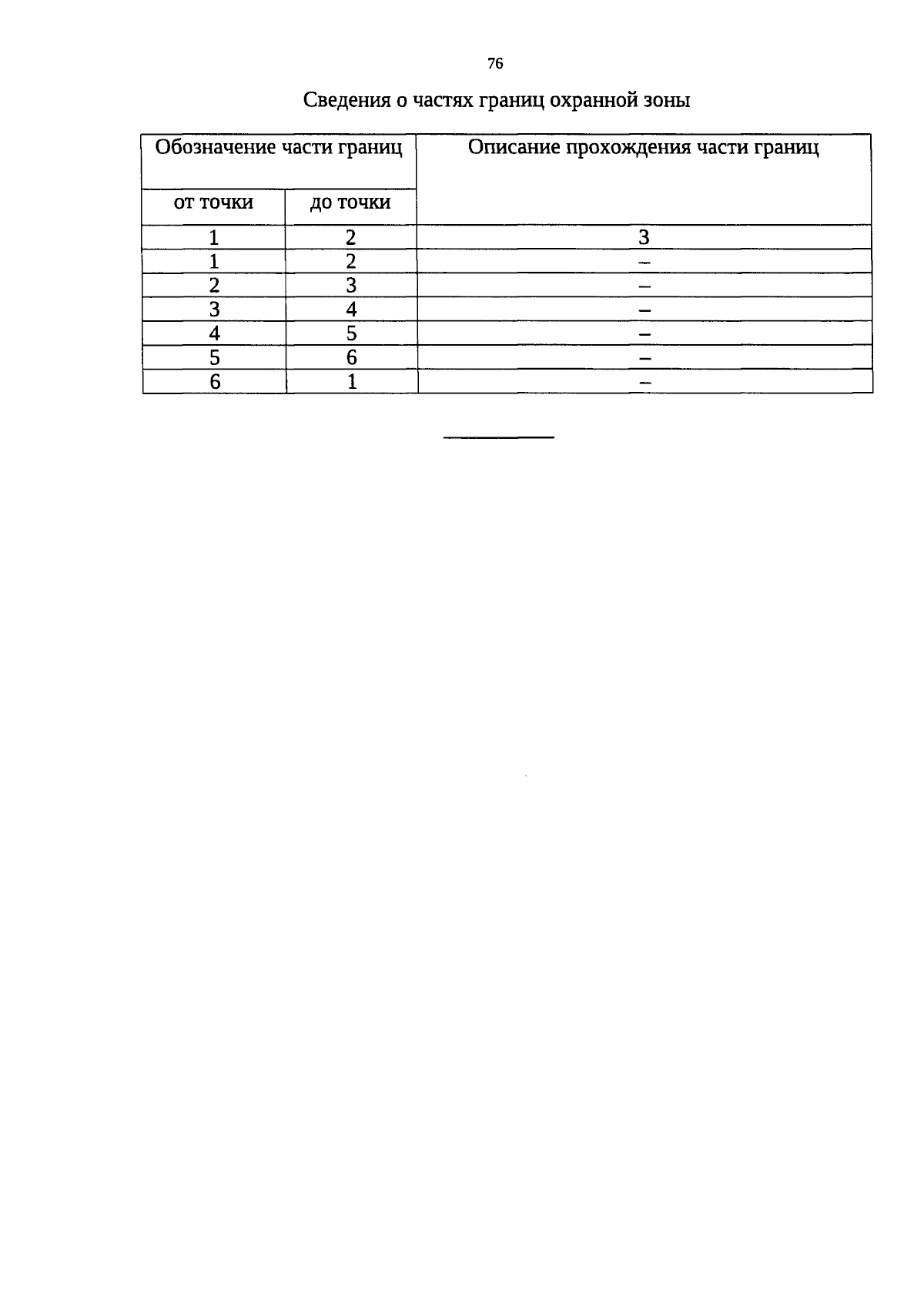 76

Сведения о частях границ охранной зоны

| Обозначение части границ | | Описание прохождения части границ |
|---|---|---|
| от точки | до точки | |
| 1 | 2 | 3 |
| 1 | 2 | – |
| 2 | 3 | – |
| 3 | 4 | – |
| 4 | 5 | – |
| 5 | 6 | – |
| 6 | 1 | – |